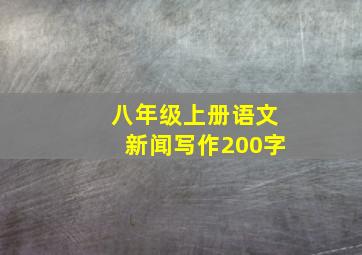 八年级上册语文
新闻写作200字